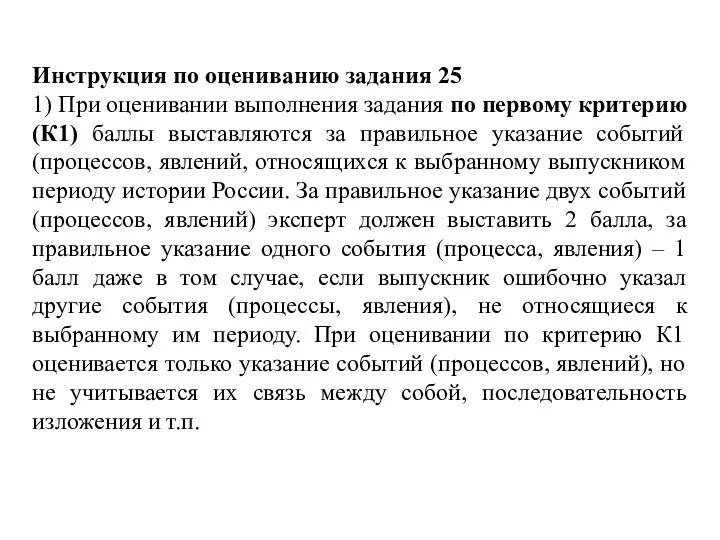 Инструкция по оцениванию задания 25
1) При оценивании выполнения задания по первому критерию (К1) баллы выставляются за правильное указание событий (процессов, явлений, относящихся к выбранному выпускником периоду истории России. За правильное указание двух событий (процессов, явлений) эксперт должен выставить 2 балла, за правильное указание одного события (процесса, явления) – 1 балл даже в том случае, если выпускник ошибочно указал другие события (процессы, явления), не относящиеся к выбранному им периоду. При оценивании по критерию К1 оценивается только указание событий (процессов, явлений), но не учитывается их связь между собой, последовательность изложения и т.п.